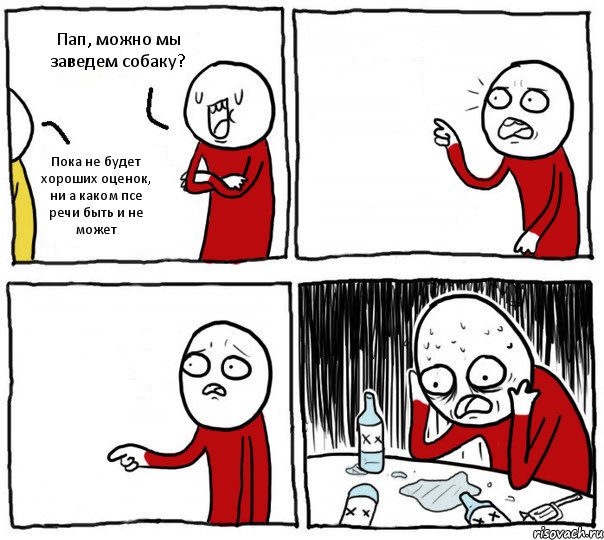 Пап, можно мы заведем собаку?

Пока не будет хороших оценок, ни а каком псе речи быть и не может

risovach.ru